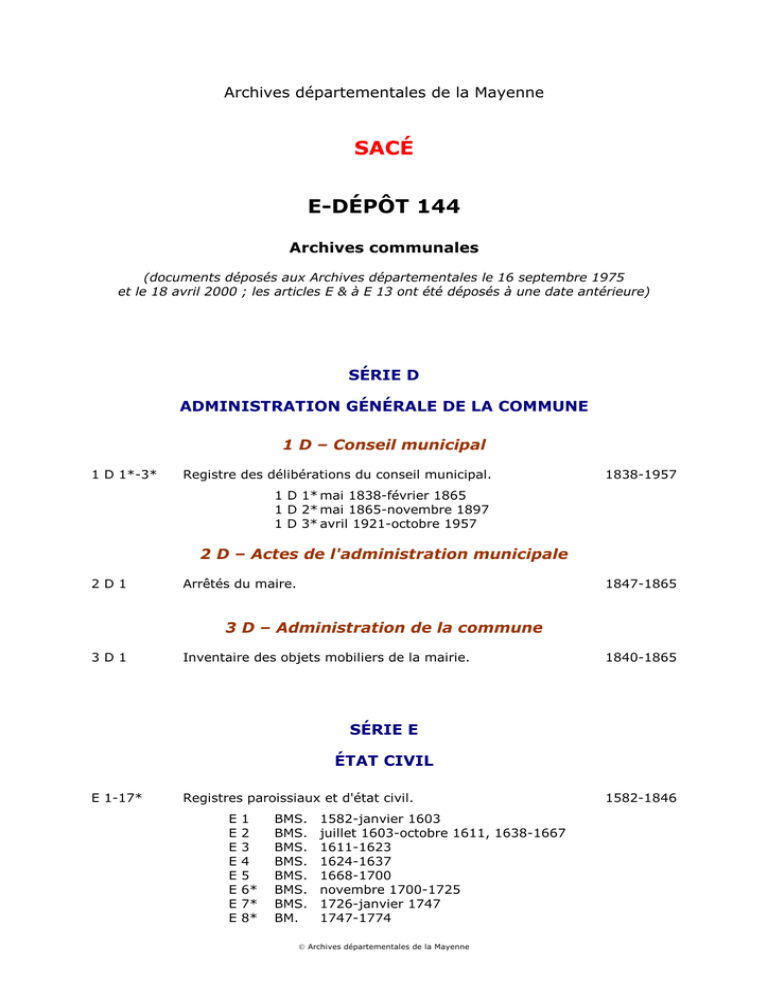 Archives départementales de la Mayenne

SACÉ

E-DÉPÔT 144

Archives communales

(documents déposés aux Archives départementales le 16 septembre 1975 et le 18 avril 2000 ; les articles E & à E 13 ont été déposés à une date antérieure)

SÉRIE D

ADMINISTRATION GÉNÉRALE DE LA COMMUNE

1 D – Conseil municipal

1 D 1*-3* Registre des délibérations du conseil municipal. 1838-1957

1 D 1* mai 1838-février 1865
1 D 2* mai 1865-novembre 1897
1 D 3* avril 1921-octobre 1957

2 D – Actes de l'administration municipale

2 D 1 Arrêtés du maire. 1847-1865

3 D – Administration de la commune

3 D 1 Inventaire des objets mobiliers de la mairie. 1840-1865

SÉRIE E

ÉTAT CIVIL

E 1-17* Registres paroissiaux et d'état civil. 1582-1846

E 1 BMS. 1582-janvier 1603
E 2 BMS. juillet 1603-octobre 1611, 1638-1667
E 3 BMS. 1611-1623
E 4 BMS. 1624-1637
E 5 BMS. 1668-1700
E 6* BMS. novembre 1700-1725
E 7* BMS. 1726-janvier 1747
E 8* BM. 1747-1774

© Archives départementales de la Mayenne